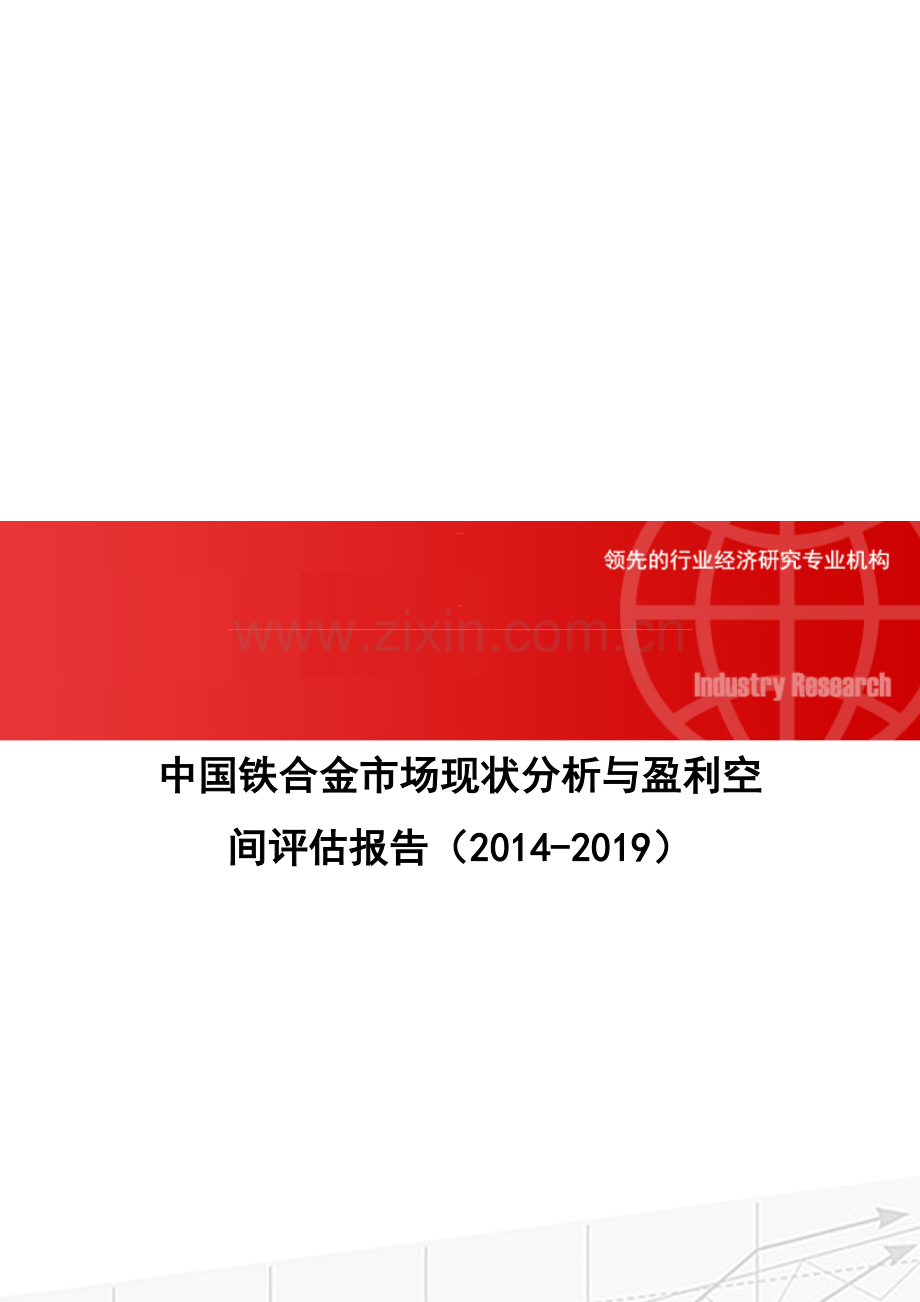 领先的行业经济研究专业机构

www.zixin.com.cn

Industry Research

中国铁合金市场现状分析与盈利空间评估报告（2014-2019）